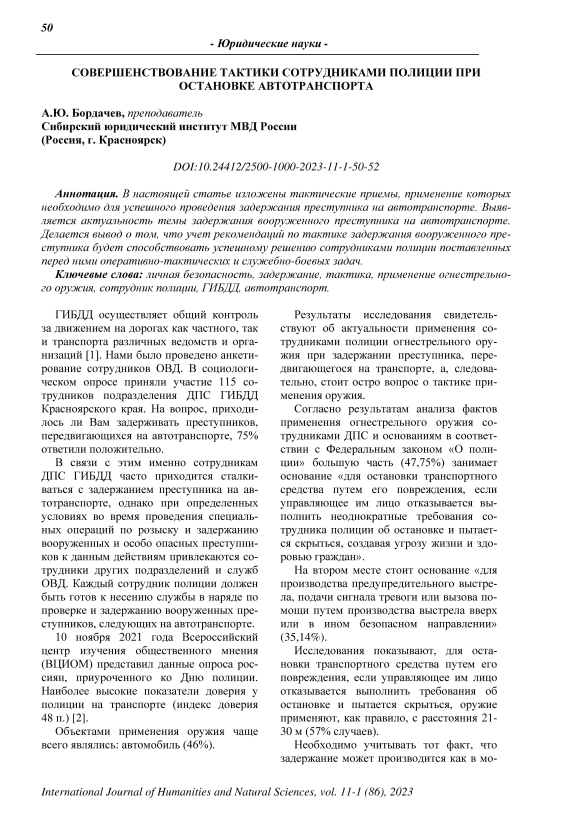 50

- Юридические науки -

СОВЕРШЕНСТВОВАНИЕ ТАКТИКИ СОТРУДНИКАМИ ПОЛИЦИИ ПРИ ОСТАНОВКЕ АВТОТРАНСПОРТА

А.Ю. Бордачев, преподаватель
Сибирский юридический институт МВД России
(Россия, г. Красноярск)

DOI:10.24412/2500-1000-2023-11-1-50-52

Аннотация. В настоящей статье изложены тактические приемы, применение которых необходимо для успешного проведения задержания преступника на автотранспорте. Выявляется актуальность темы задержания вооруженного преступника на автотранспорте. Делается вывод о том, что учет рекомендаций по тактике задержания вооруженного преступника будет способствовать успешному решению сотрудниками полиции поставленных перед ними оперативно-тактических и служебно-боевых задач.

Ключевые слова: личная безопасность, задержание, тактика, применение огнестрельного оружия, сотрудник полиции, ГИБДД, автотранспорт.

ГИБДД осуществляет общий контроль за движением на дорогах как частного, так и транспорта различных ведомств и организаций [1]. Нами было проведено анкетирование сотрудников ОВД. В социологическом опросе приняли участие 115 сотрудников подразделения ДПС ГИБДД Красноярского края. На вопрос, приходилось ли Вам задерживать преступников, передвигающихся на автотранспорте, 75% ответили положительно.

В связи с этим именно сотрудникам ДПС ГИБДД часто приходится сталкиваться с задержанием преступника на автотранспорте, однако при определенных условиях во время проведения специальных операций по розыску и задержанию вооруженных и особо опасных преступников к данным действиям привлекаются сотрудники других подразделений и служб ОВД. Каждый сотрудник полиции должен быть готов к несению службы в наряде по проверке и задержанию вооруженных преступников, следующих на автотранспорте.

10 ноября 2021 года Всероссийский центр изучения общественного мнения (ВЦИОМ) представил данные опроса россиян, приуроченного ко Дню полиции. Наиболее высокие показатели доверия у полиции на транспорте (индекс доверия 48 п.) [2].

Объектами применения оружия чаще всего являлись: автомобиль (46%).

Результаты исследования свидетельствуют об актуальности применения сотрудниками полиции огнестрельного оружия при задержании преступника, передвигающегося на транспорте, а, следовательно, стоит остро вопрос о тактике применения оружия.

Согласно результатам анализа фактов применения огнестрельного оружия сотрудниками ДПС и основаниям в соответствии с Федеральным законом «О полиции» большую часть (47,75%) занимает основание «для остановки транспортного средства путем его повреждения, если управляющее им лицо отказывается выполнить неоднократные требования сотрудника полиции об остановке и пытается скрыться, создавая угрозу жизни и здоровью граждан».

На втором месте стоит основание «для производства предупредительного выстрела, подачи сигнала тревоги или вызова помощи путем производства выстрела вверх или в ином безопасном направлении» (35,14%).

Исследования показывают, для остановки транспортного средства путем его повреждения, если управляющее им лицо отказывается выполнить требования об остановке и пытается скрыться, оружие применяют, как правило, с расстояния 21-30 м (57% случаев).

Необходимо учитывать тот факт, что задержание может производится как в мо-

International Journal of Humanities and Natural Sciences, vol. 11-1 (86), 2023